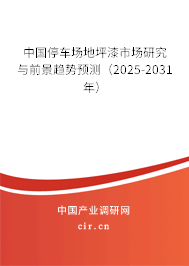 中国停车场地坪漆市场研究与前景趋势预测（2025-2031年）

中国产业调研网
cir.cn